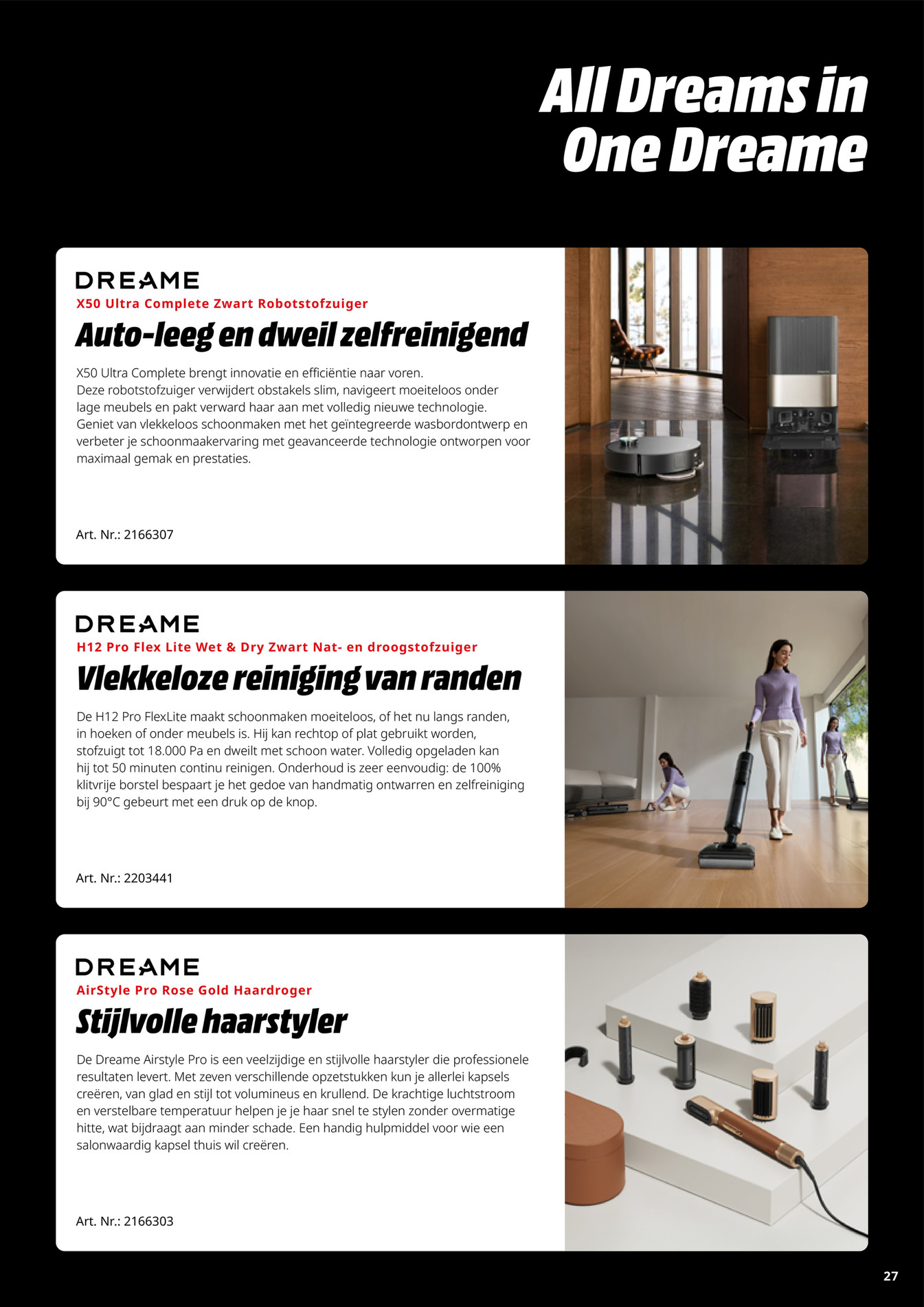 All Dreams in One Dreame

DREAME
X50 Ultra Complete Zwart Robotstofzuiger
Auto-leeg en dweil zelfreinigend

X50 Ultra Complete brengt innovatie en efficiëntie naar voren. Deze robotstofzuiger verwijdert obstakels slim, navigeert moeiteloos onder lage meubels en pakt verward haar aan met volledig nieuwe technologie. Geniet van vlekkeloos schoonmaken met het geïntegreerde wasbordontwerp en verbeter je schoonmaakervaring met geavanceerde technologie ontworpen voor maximaal gemak en prestaties.

Art. Nr.: 2166307

DREAME
H12 Pro Flex Lite Wet & Dry Zwart Nat- en droogstofzuiger
Vlekkeloze reiniging van randen

De H12 Pro FlexLite maakt schoonmaken moeiteloos, of het nu langs randen, in hoeken of onder meubels is. Hij kan rechtop of plat gebruikt worden, stofzuigt tot 18.000 Pa en dweilt met schoon water. Volledig opgeladen kan hij tot 50 minuten continu reinigen. Onderhoud is zeer eenvoudig: de 100% klitvrije borstel bespaart je het gedoe van handmatig ontwarren en zelfreiniging bij 90°C gebeurt met een druk op de knop.

Art. Nr.: 2203441

DREAME
AirStyle Pro Rose Gold Haardroger
Stijlvolle haarstyler

De Dreame Airstyle Pro is een veelzijdige en stijlvolle haarstyler die professionele resultaten levert. Met zeven verschillende opzetstukken kun je allerlei kapsels creëren, van glad en stijl tot volumineus en krullend. De krachtige luchtstroom en verstelbare temperatuur helpen je je haar snel te stylen zonder overmatige hitte, wat bijdraagt aan minder schade. Een handig hulpmiddel voor wie een salonwaardig kapsel thuis wil creëren.

Art. Nr.: 2166303

27